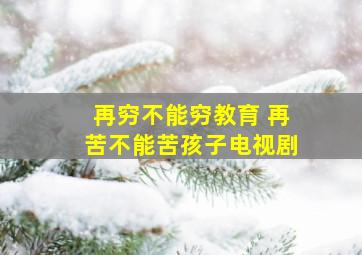 再穷不能穷教育 再苦不能苦孩子电视剧